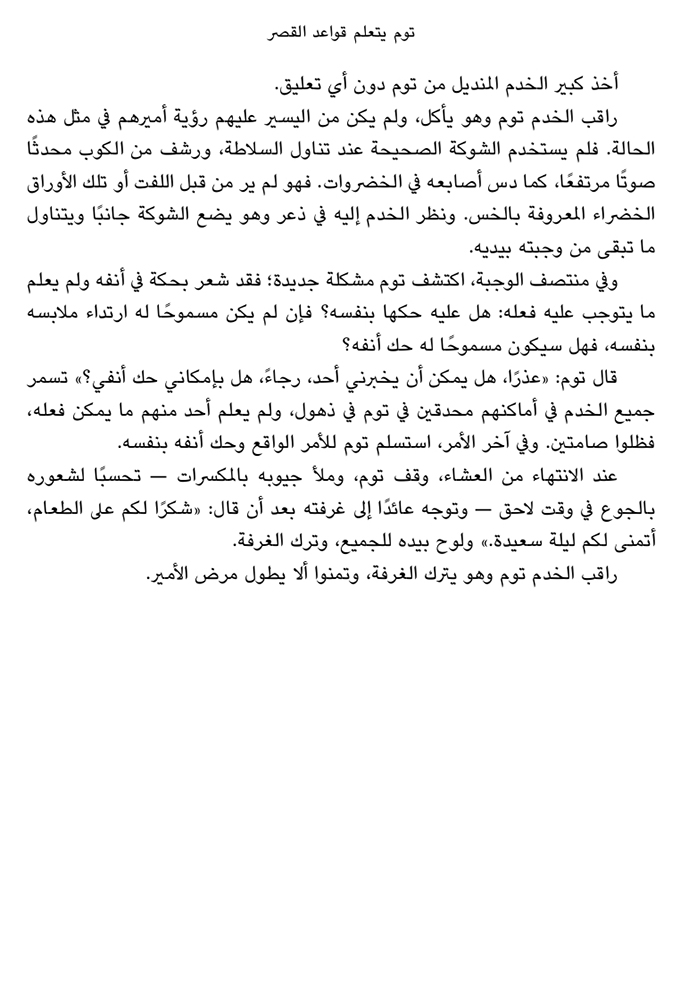 توم يتعلم قواعد القصر

أخذ كبير الخدم المنديل من توم دون أي تعليق.

راقب الخدم توم وهو يأكل، ولم يكن من اليسير عليهم رؤية أميرهم في مثل هذه الحالة. فلم يستخدم الشوكة الصحيحة عند تناول السلاطة، ورشف من الكوب محدثًا صوتًا مرتفعًا، كما دس أصابعه في الخضروات. فهو لم ير من قبل اللفت أو تلك الأوراق الخضراء المعروفة بالخس. ونظر الخدم إليه في ذعر وهو يضع الشوكة جانبًا ويتناول ما تبقى من وجبته بيديه.

وفي منتصف الوجبة، اكتشف توم مشكلة جديدة؛ فقد شعر بحكة في أنفه ولم يعلم ما يتوجب عليه فعله: هل عليه حكها بنفسه؟ فإن لم يكن مسموحًا له ارتداء ملابسه بنفسه، فهل سيكون مسموحًا له حك أنفه؟

قال توم: «عذرًا، هل يمكن أن يخبرني أحد، رجاءً، هل بإمكاني حك أنفي؟» تسمر جميع الخدم في أماكنهم محدقين في توم في ذهول، ولم يعلم أحد منهم ما يمكن فعله، فظلوا صامتين. وفي آخر الأمر، استسلم توم للأمر الواقع وحك أنفه بنفسه.

عند الانتهاء من العشاء، وقف توم، وملأ جيوبه بالمكسرات — تحسبًا لشعوره بالجوع في وقت لاحق — وتوجه عائدًا إلى غرفته بعد أن قال: «شكرًا لكم على الطعام، أتمنى لكم ليلة سعيدة.» ولوح بيده للجميع، وترك الغرفة.

راقب الخدم توم وهو يترك الغرفة، وتمنوا ألا يطول مرض الأمير.